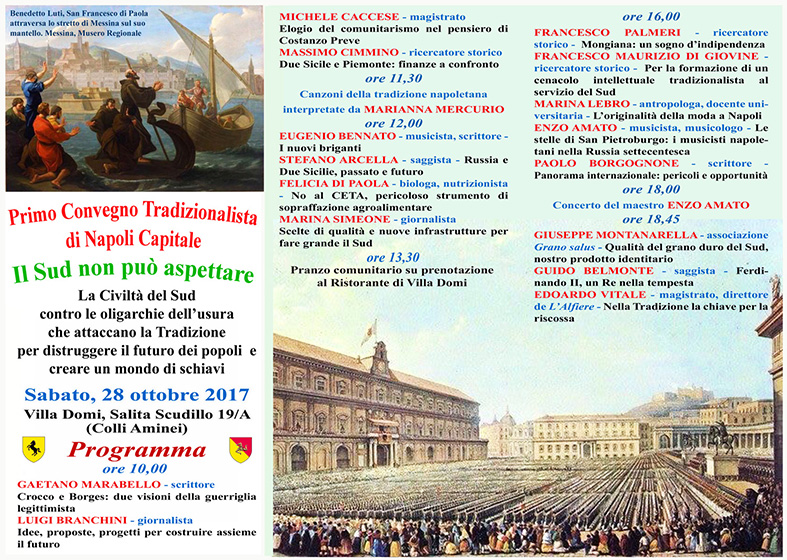 Benedetto Luti, San Francesco di Paola attraversa lo stretto di Messina sul suo mantello. Messina, Musero Regionale

Primo Convegno Tradizionalista di Napoli Capitale

Il Sud non può aspettare

La Civiltà del Sud contro le oligarchie dell'usura che attaccano la Tradizione per distruggere il futuro dei popoli e creare un mondo di schiavi

Sabato, 28 ottobre 2017

Villa Domi, Salita Scudillo 19/A (Colli Aminei)

Programma

ore 10,00

GAETANO MARABELLO - scrittore
Crocco e Borges: due visioni della guerriglia legittimista

LUIGI BRANCHINI - giornalista
Idee, proposte, progetti per costruire assieme il futuro

MICHELE CACCESE - magistrato
Elogio del comunitarismo nel pensiero di Costanzo Preve

MASSIMO CIMMINO - ricercatore storico
Due Sicile e Piemonte: finanze a confronto

ore 11,30

Canzoni della tradizione napoletana interpretate da MARIANNA MERCURIO

ore 12,00

EUGENIO BENNATO - musicista, scrittore - I nuovi briganti

STEFANO ARCELLA - saggista - Russia e Due Sicilie, passato e futuro

FELICIA DI PAOLA - biologa, nutrizionista - No al CETA, pericoloso strumento di sopraffazione agroalimentare

MARINA SIMEONE - giornalista
Scelte di qualità e nuove infrastrutture per fare grande il Sud

ore 13,30

Pranzo comunitario su prenotazione al Ristorante di Villa Domi

ore 16,00

FRANCESCO PALMERI - ricercatore storico - Mongiana: un sogno d'indipendenza

FRANCESCO MAURIZIO DI GIOVINE - ricercatore storico - Per la formazione di un cenacolo intellettuale tradizionalista al servizio del Sud

MARINA LEBRO - antropologa, docente universitaria - L'originalità della moda a Napoli

ENZO AMATO - musicista, musicologo - Le stelle di San Pietroburgo: i musicisti napoletani nella Russia settecentesca

PAOLO BORGOGNONE - scrittore - Panorama internazionale: pericoli e opportunità

ore 18,00

Concerto del maestro ENZO AMATO

ore 18,45

GIUSEPPE MONTANARELLA - associazione Grano salus - Qualità del grano duro del Sud, nostro prodotto identitario

GUIDO BELMONTE - saggista - Ferdinando II, un Re nella tempesta

EDOARDO VITALE - magistrato, direttore de L'Alfiere - Nella Tradizione la chiave per la riscossa